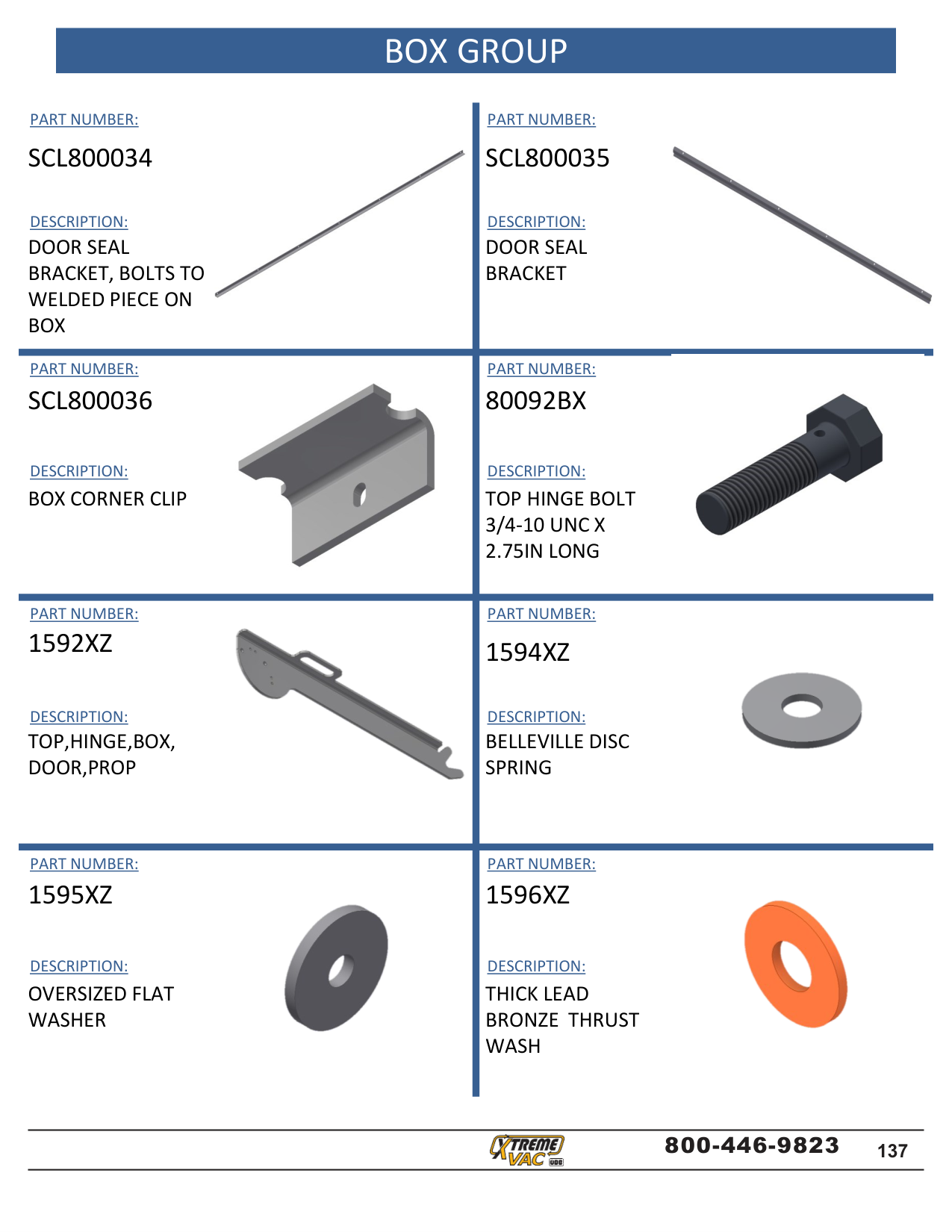 BOX GROUP

PART NUMBER:

SCL800034

DESCRIPTION:

DOOR SEAL BRACKET, BOLTS TO WELDED PIECE ON BOX

PART NUMBER:

SCL800035

DESCRIPTION:

DOOR SEAL BRACKET

PART NUMBER:

SCL800036

DESCRIPTION:

BOX CORNER CLIP

PART NUMBER:

80092BX

DESCRIPTION:

TOP HINGE BOLT 3/4-10 UNC X 2.75IN LONG

PART NUMBER:

1592XZ

DESCRIPTION:

TOP,HINGE,BOX, DOOR,PROP

PART NUMBER:

1594XZ

DESCRIPTION:

BELLEVILLE DISC SPRING

PART NUMBER:

1595XZ

DESCRIPTION:

OVERSIZED FLAT WASHER

PART NUMBER:

1596XZ

DESCRIPTION:

THICK LEAD BRONZE THRUST WASH

XTREME VAC

800-446-9823

137